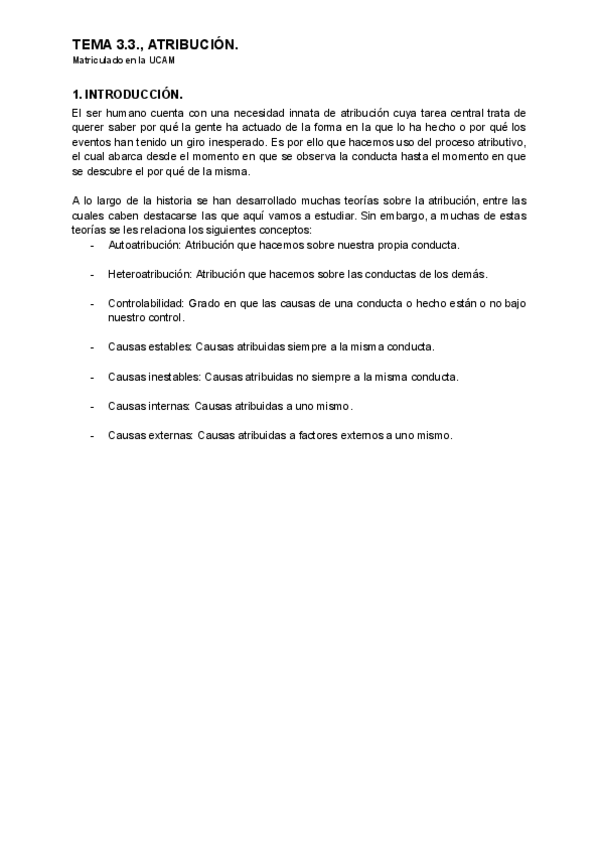 TEMA 3.3., ATRIBUCIÓN.
Matriculado en la UCAM

1. INTRODUCCIÓN.
El ser humano cuenta con una necesidad innata de atribución cuya tarea central trata de querer saber por qué la gente ha actuado de la forma en la que lo ha hecho o por qué los eventos han tenido un giro inesperado. Es por ello que hacemos uso del proceso atributivo, el cual abarca desde el momento en que se observa la conducta hasta el momento en que se descubre el por qué de la misma.

A lo largo de la historia se han desarrollado muchas teorías sobre la atribución, entre las cuales caben destacarse las que aquí vamos a estudiar. Sin embargo, a muchas de estas teorías se les relaciona los siguientes conceptos:
- Autoatribución: Atribución que hacemos sobre nuestra propia conducta.
- Heteroatribución: Atribución que hacemos sobre las conductas de los demás.
- Controlabilidad: Grado en que las causas de una conducta o hecho están o no bajo nuestro control.
- Causas estables: Causas atribuidas siempre a la misma conducta.
- Causas inestables: Causas atribuidas no siempre a la misma conducta.
- Causas internas: Causas atribuidas a uno mismo.
- Causas externas: Causas atribuidas a factores externos a uno mismo.